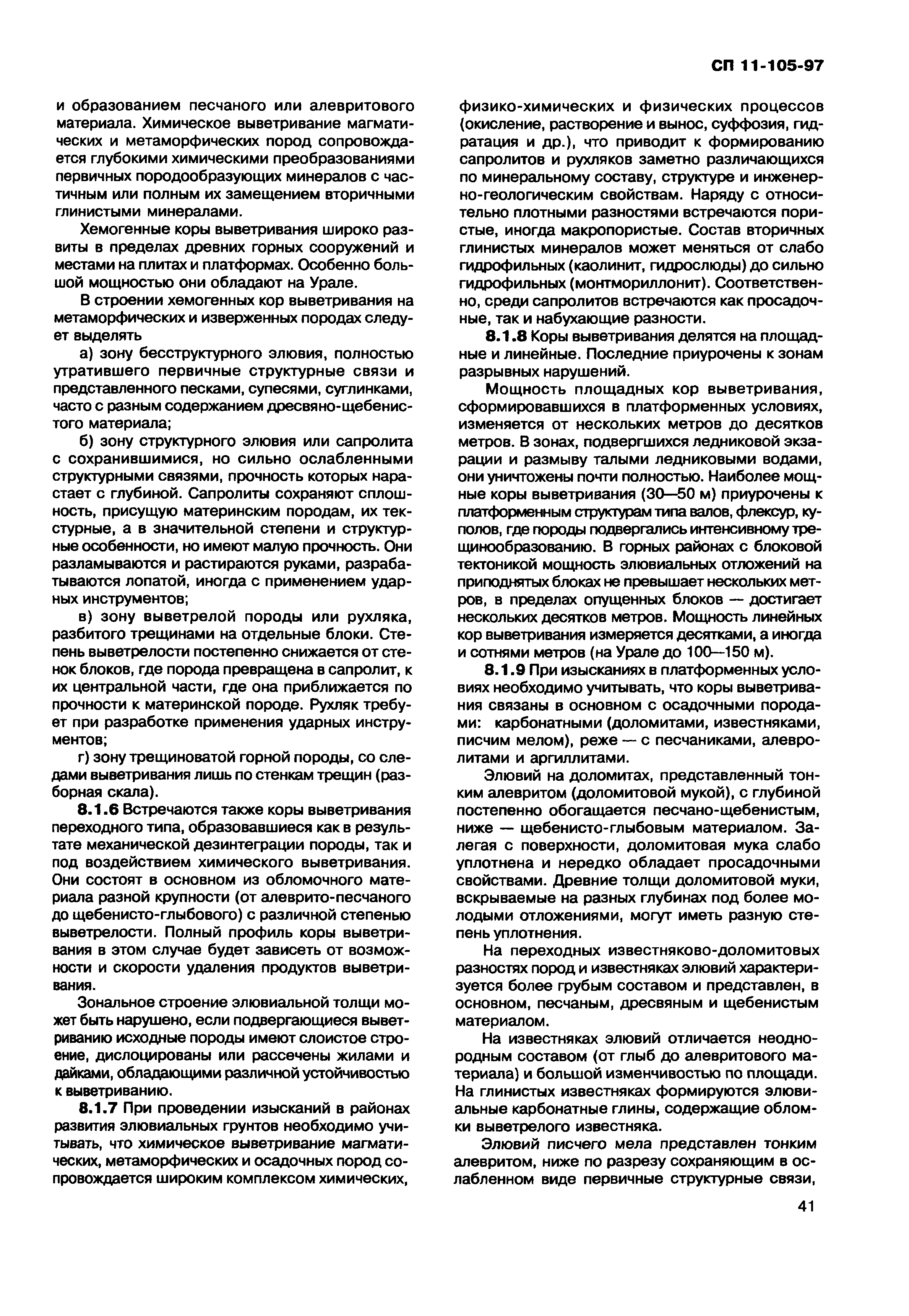 СП 11-105-97

и образованием песчаного или алевритового материала. Химическое выветривание магматических и метаморфических пород сопровождается глубокими химическими преобразованиями первичных породообразующих минералов с частичным или полным их замещением вторичными глинистыми минералами.

Хемогенные коры выветривания широко развиты в пределах древних горных сооружений и местами на плитах и платформах. Особенно большой мощностью они обладают на Урале.

В строении хемогенных кор выветривания на метаморфических и изверженных породах следует выделять

а) зону бесструктурного элювия, полностью утратившего первичные структурные связи и представленного песками, супесями, суглинками, часто с разным содержанием дресвяно-щебенистого материала;

б) зону структурного элювия или сапролита с сохранившимися, но сильно ослабленными структурными связями, прочность которых нарастает с глубиной. Сапролиты сохраняют сплошность, присущую материнским породам, их текстурные, а в значительной степени и структурные особенности, но имеют малую прочность. Они разламываются и растираются руками, разрабатываются лопатой, иногда с применением ударных инструментов;

в) зону выветрелой породы или рухляка, разбитого трещинами на отдельные блоки. Степень выветрелости постепенно снижается от стенок блоков, где порода превращена в сапролит, к их центральной части, где она приближается по прочности к материнской породе. Рухляк требует при разработке применения ударных инструментов;

г) зону трещиноватой горной породы, со следами выветривания лишь по стенкам трещин (разборная скала).

8.1.6 Встречаются также коры выветривания переходного типа, образовавшиеся как в результате механической дезинтеграции породы, так и под воздействием химического выветривания. Они состоят в основном из обломочного материала разной крупности (от алеврито-песчаного до щебенисто-глыбового) с различной степенью выветрелости. Полный профиль коры выветривания в этом случае будет зависеть от возможности и скорости удаления продуктов выветривания.

Зональное строение элювиальной толщи может быть нарушено, если подвергающиеся выветриванию исходные породы имеют слоистое строение, дислоцированы или рассечены жилами и дайками, обладающими различной устойчивостью к выветриванию.

8.1.7 При проведении изысканий в районах развития элювиальных грунтов необходимо учитывать, что химическое выветривание магматических, метаморфических и осадочных пород сопровождается широким комплексом химических, физико-химических и физических процессов (окисление, растворение и вынос, суффозия, гидратация и др.), что приводит к формированию сапролитов и рухляков заметно различающихся по минеральному составу, структуре и инженерно-геологическим свойствам. Наряду с относительно плотными разностями встречаются пористые, иногда макропористые. Состав вторичных глинистых минералов может меняться от слабо гидрофильных (каолинит, гидрослюды) до сильно гидрофильных (монтмориллонит). Соответственно, среди сапролитов встречаются как просадочные, так и набухающие разности.

8.1.8 Коры выветривания делятся на площадные и линейные. Последние приурочены к зонам разрывных нарушений.

Мощность площадных кор выветривания, сформировавшихся в платформенных условиях, изменяется от нескольких метров до десятков метров. В зонах, подвергшихся ледниковой экзарации и размыву талыми ледниковыми водами, они уничтожены почти полностью. Наиболее мощные коры выветривания (30—50 м) приурочены к платформенным структурам типа валов, флексур, куполов, где породы подвергались интенсивному трещинообразованию. В горных районах с блоковой тектоникой мощность элювиальных отложений на приподнятых блоках не превышает нескольких метров, в пределах опущенных блоков — достигает нескольких десятков метров. Мощность линейных кор выветривания измеряется десятками, а иногда и сотнями метров (на Урале до 100—150 м).

8.1.9 При изысканиях в платформенных условиях необходимо учитывать, что коры выветривания связаны в основном с осадочными породами: карбонатными (доломитами, известняками, писчим мелом), реже — с песчаниками, алевролитами и аргиллитами.

Элювий на доломитах, представленный тонким алевритом (доломитовой мукой), с глубиной постепенно обогащается песчано-щебенистым, ниже — щебенисто-глыбовым материалом. Залегая с поверхности, доломитовая мука слабо уплотнена и нередко обладает просадочными свойствами. Древние толщи доломитовой муки, вскрываемые на разных глубинах под более молодыми отложениями, могут иметь разную степень уплотнения.

На переходных известняково-доломитовых разностях пород и известняках элювий характеризуется более грубым составом и представлен, в основном, песчаным, дресвяным и щебенистым материалом.

На известняках элювий отличается неоднородным составом (от глыб до алевритового материала) и большой изменчивостью по площади. На глинистых известняках формируются элювиальные карбонатные глины, содержащие обломки выветрелого известняка.

Элювий писчего мела представлен тонким алевритом, ниже по разрезу сохраняющим в ослабленном виде первичные структурные связи,

41